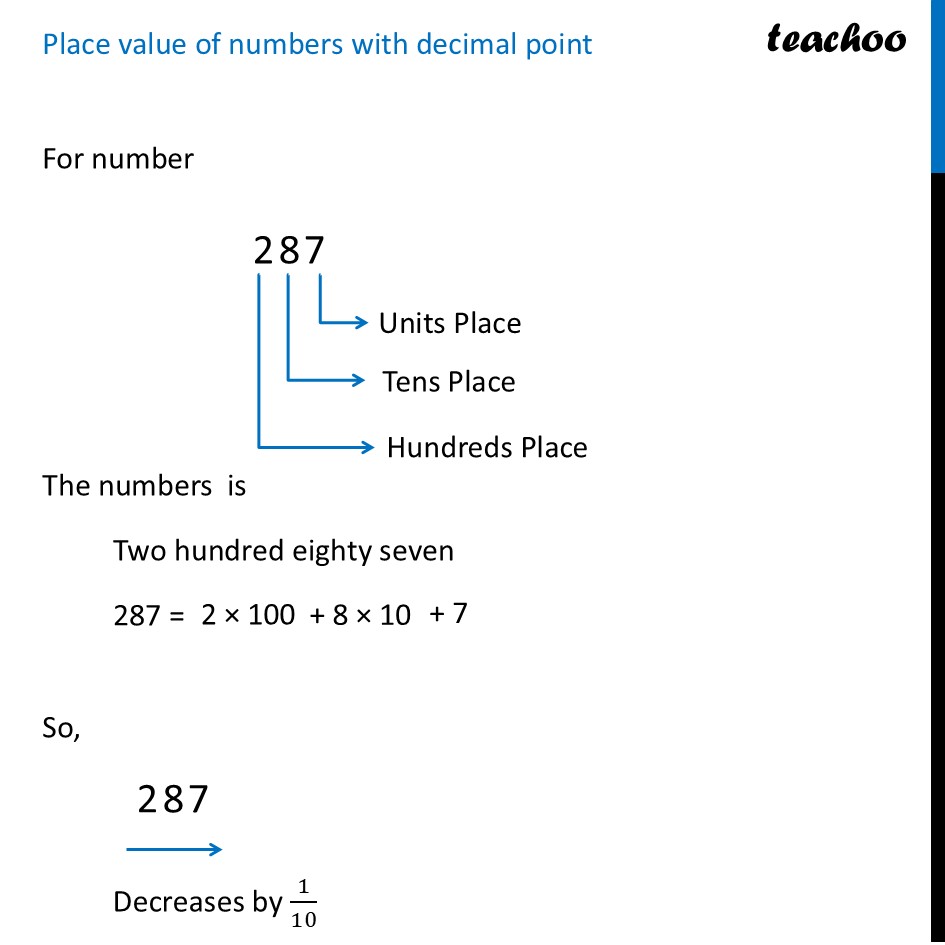 Place value of numbers with decimal point

teachoo

For number

287

Units Place

Tens Place

Hundreds Place

The numbers is

Two hundred eighty seven

287 = 2 × 100 + 8 × 10 + 7

So,

287

Decreases by $\frac{1}{10}$